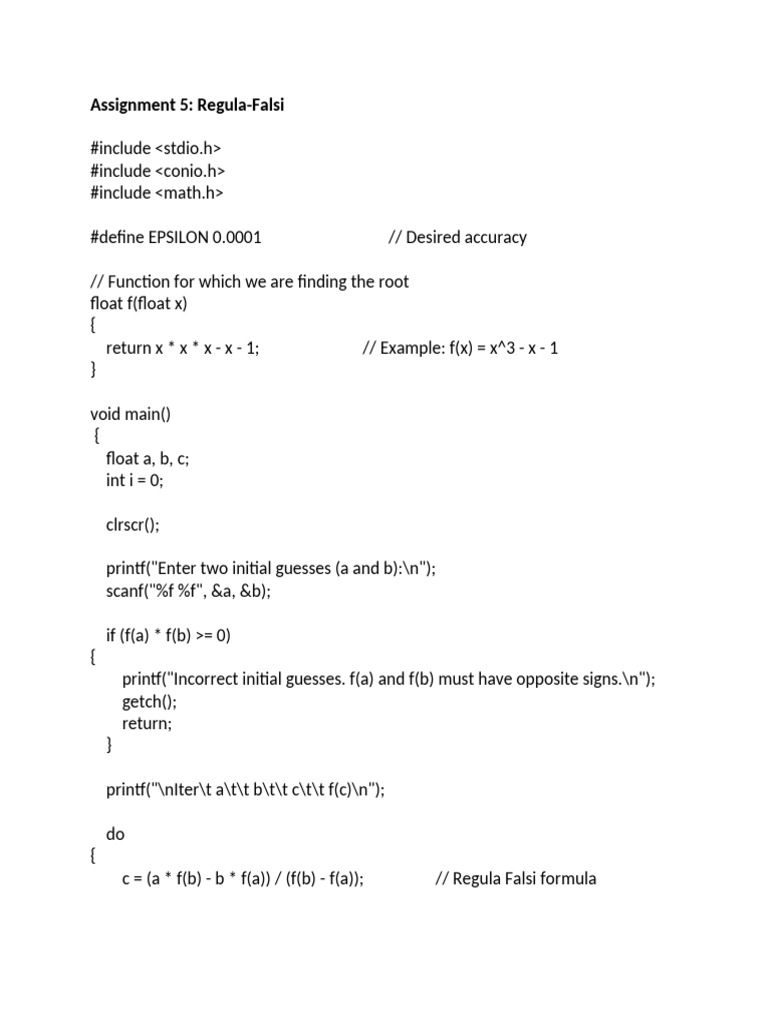 Assignment 5: Regula-Falsi

#include <stdio.h>
#include <conio.h>
#include <math.h>

#define EPSILON 0.0001 // Desired accuracy

// Function for which we are finding the root
float f(float x)
{
return x * x * x - x - 1; // Example: f(x) = x^3 - x - 1
}

void main()
{
float a, b, c;
int i = 0;

clrscr();

printf("Enter two initial guesses (a and b):\n");
scanf("%f %f", &a, &b);

if (f(a) * f(b) >= 0)
{
printf("Incorrect initial guesses. f(a) and f(b) must have opposite signs.\n");
getch();
return;
}

printf("\nIter\t a\t\t b\t\t c\t\t f(c)\n");

do
{
c = (a * f(b) - b * f(a)) / (f(b) - f(a)); // Regula Falsi formula